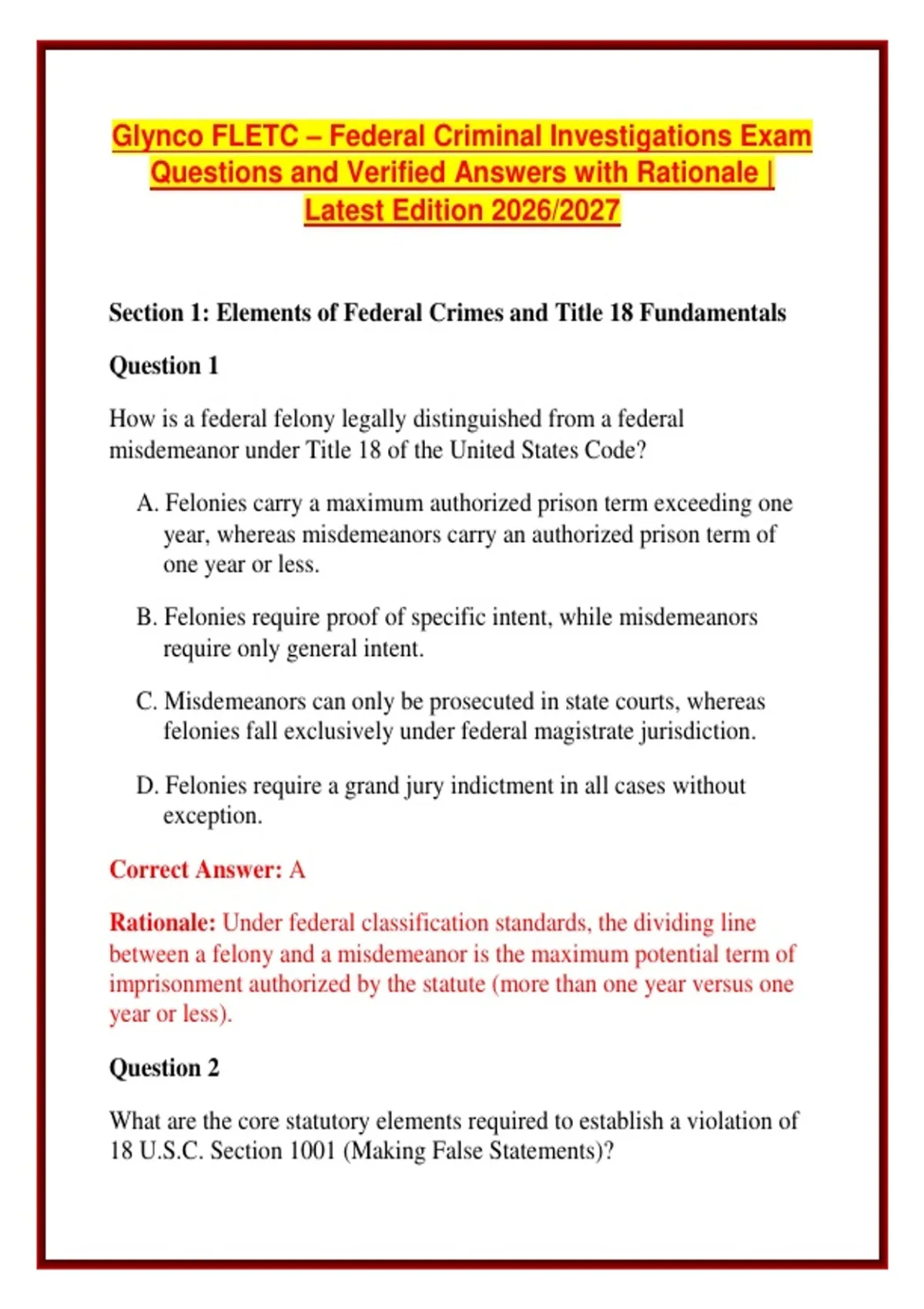 Glynco FLETC – Federal Criminal Investigations Exam Questions and Verified Answers with Rationale | Latest Edition 2026/2027

Section 1: Elements of Federal Crimes and Title 18 Fundamentals

Question 1

How is a federal felony legally distinguished from a federal misdemeanor under Title 18 of the United States Code?

A. Felonies carry a maximum authorized prison term exceeding one year, whereas misdemeanors carry an authorized prison term of one year or less.

B. Felonies require proof of specific intent, while misdemeanors require only general intent.

C. Misdemeanors can only be prosecuted in state courts, whereas felonies fall exclusively under federal magistrate jurisdiction.

D. Felonies require a grand jury indictment in all cases without exception.

Correct Answer: A

Rationale: Under federal classification standards, the dividing line between a felony and a misdemeanor is the maximum potential term of imprisonment authorized by the statute (more than one year versus one year or less).

Question 2

What are the core statutory elements required to establish a violation of 18 U.S.C. Section 1001 (Making False Statements)?